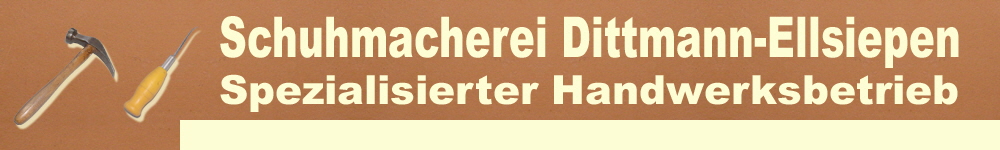 Schuhmacherei Dittmann-Ellsiepen
Spezialisierter Handwerksbetrieb